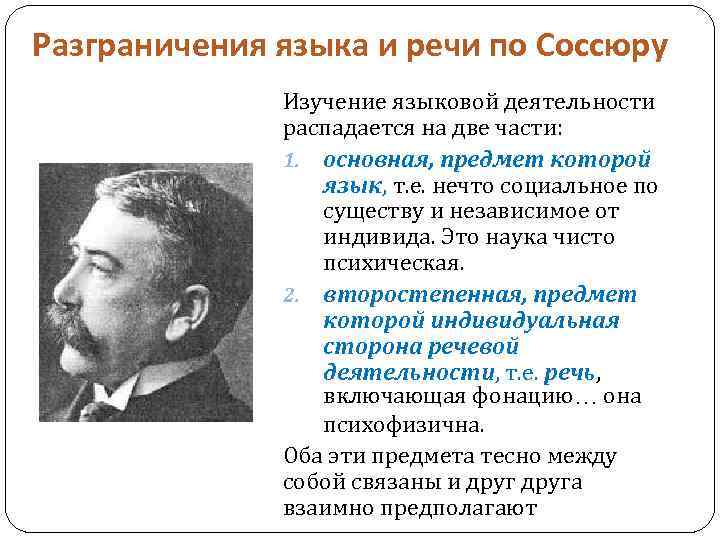 Разграничения языка и речи по Соссюру

Изучение языковой деятельности распадается на две части:

1. основная, предмет которой язык, т.е. нечто социальное по существу и независимое от индивида. Это наука чисто психическая.
2. второстепенная, предмет которой индивидуальная сторона речевой деятельности, т.е. речь, включающая фонацию… она психофизична.

Оба эти предмета тесно между собой связаны и друг друга взаимно предполагают